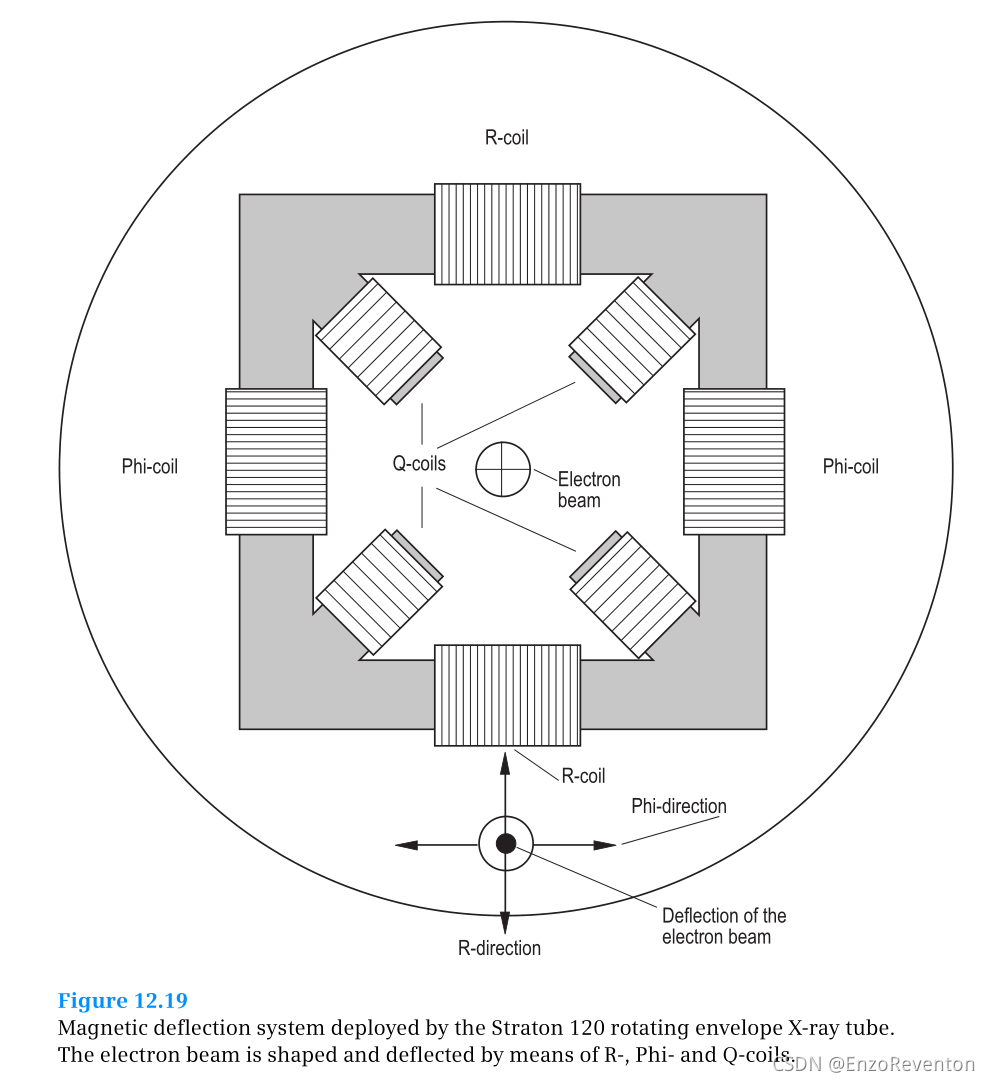 R-coil

Phi-coil

Q-coils

Electron beam

Phi-coil

R-coil

Phi-direction

Deflection of the electron beam

R-direction

Figure 12.19
Magnetic deflection system deployed by the Straton 120 rotating envelope X-ray tube. The electron beam is shaped and deflected by means of R-, Phi- and Q-coils.

CSDN @EnzoReventon